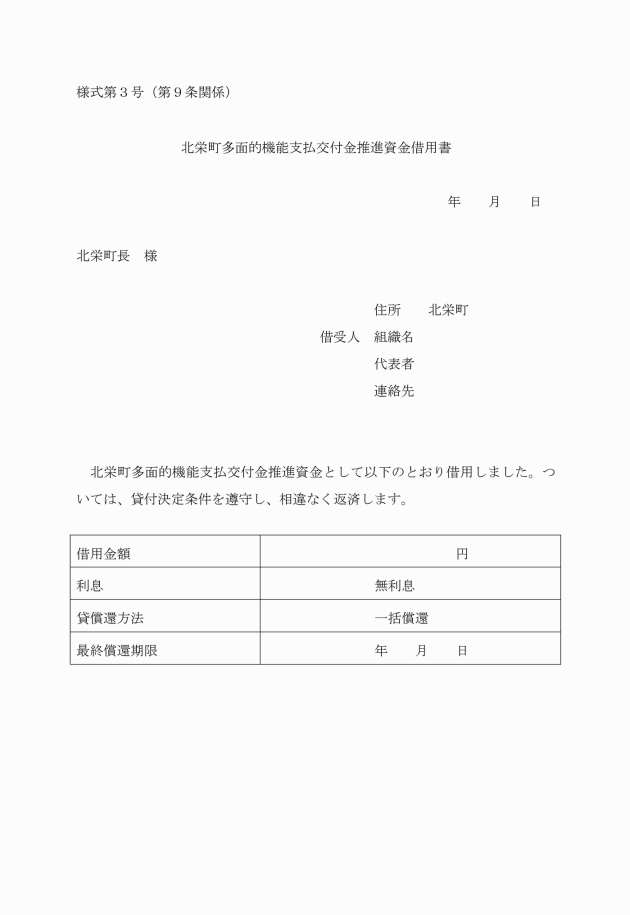 様式第３号（第９条関係）

北栄町多面的機能支払交付金推進資金借用書

年　　月　　日

北栄町長　様

住所　　北栄町
借受人　組織名
代表者
連絡先

北栄町多面的機能支払交付金推進資金として以下のとおり借用しました。ついては、貸付決定条件を遵守し、相違なく返済します。

| 借用金額 | 円 |
|---|---|
| 利息 | 無利息 |
| 貸償還方法 | 一括償還 |
| 最終償還期限 | 年　　月　　日 |